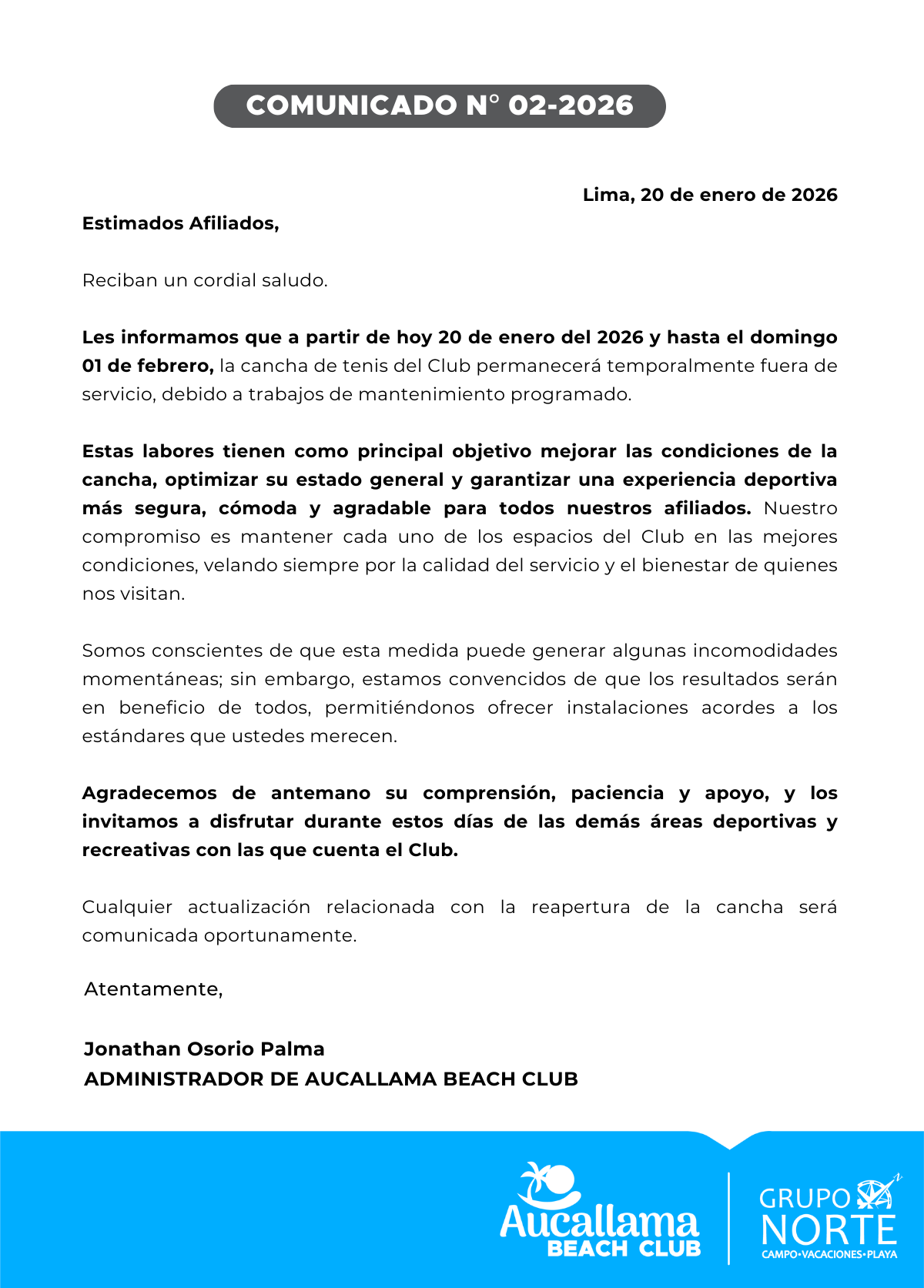 COMUNICADO N° 02-2026

Lima, 20 de enero de 2026

Estimados Afiliados,

Reciban un cordial saludo.

Les informamos que a partir de hoy 20 de enero del 2026 y hasta el domingo 01 de febrero, la cancha de tenis del Club permanecerá temporalmente fuera de servicio, debido a trabajos de mantenimiento programado.

Estas labores tienen como principal objetivo mejorar las condiciones de la cancha, optimizar su estado general y garantizar una experiencia deportiva más segura, cómoda y agradable para todos nuestros afiliados. Nuestro compromiso es mantener cada uno de los espacios del Club en las mejores condiciones, velando siempre por la calidad del servicio y el bienestar de quienes nos visitan.

Somos conscientes de que esta medida puede generar algunas incomodidades momentáneas; sin embargo, estamos convencidos de que los resultados serán en beneficio de todos, permitiéndonos ofrecer instalaciones acordes a los estándares que ustedes merecen.

Agradecemos de antemano su comprensión, paciencia y apoyo, y los invitamos a disfrutar durante estos días de las demás áreas deportivas y recreativas con las que cuenta el Club.

Cualquier actualización relacionada con la reapertura de la cancha será comunicada oportunamente.

Atentamente,

Jonathan Osorio Palma
ADMINISTRADOR DE AUCALLAMA BEACH CLUB

Aucallama
BEACH CLUB

GRUPO
NORTE
CAMPO•VACACIONES•PLAYA